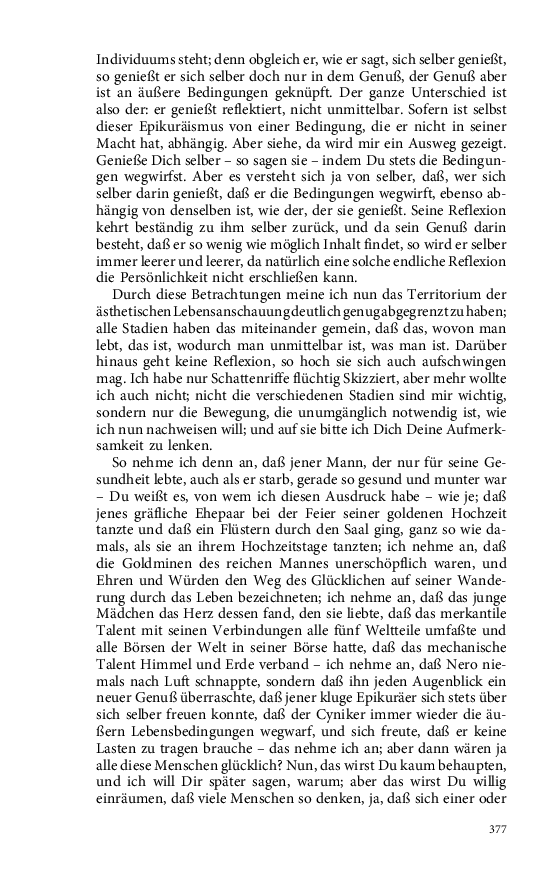 Individuums steht; denn obgleich er, wie er sagt, sich selber genießt, so genießt er sich selber doch nur in dem Genuß, der Genuß aber ist an äußere Bedingungen geknüpft. Der ganze Unterschied ist also der: er genießt reflektiert, nicht unmittelbar. Sofern ist selbst dieser Epikuräismus von einer Bedingung, die er nicht in seiner Macht hat, abhängig. Aber siehe, da wird mir ein Ausweg gezeigt. Genieße Dich selber – so sagen sie – indem Du stets die Bedingungen wegwirfst. Aber es versteht sich ja von selber, daß, wer sich selber darin genießt, daß er die Bedingungen wegwirft, ebenso abhängig von denselben ist, wie der, der sie genießt. Seine Reflexion kehrt beständig zu ihm selber zurück, und da sein Genuß darin besteht, daß er so wenig wie möglich Inhalt findet, so wird er selber immer leerer und leerer, da natürlich eine solche endliche Reflexion die Persönlichkeit nicht erschließen kann.

Durch diese Betrachtungen meine ich nun das Territorium der ästhetischen Lebensanschauung deutlich genug abgegrenzt zu haben; alle Stadien haben das miteinander gemein, daß das, wovon man lebt, das ist, wodurch man unmittelbar ist, was man ist. Darüber hinaus geht keine Reflexion, so hoch sie sich auch aufschwingen mag. Ich habe nur Schattenriffe flüchtig Skizziert, aber mehr wollte ich auch nicht; nicht die verschiedenen Stadien sind mir wichtig, sondern nur die Bewegung, die unumgänglich notwendig ist, wie ich nun nachweisen will; und auf sie bitte ich Dich Deine Aufmerksamkeit zu lenken.

So nehme ich denn an, daß jener Mann, der nur für seine Gesundheit lebte, auch als er starb, gerade so gesund und munter war – Du weißt es, von wem ich diesen Ausdruck habe – wie je; daß jenes gräfliche Ehepaar bei der Feier seiner goldenen Hochzeit tanzte und daß ein Flüstern durch den Saal ging, ganz so wie damals, als sie an ihrem Hochzeitstage tanzten; ich nehme an, daß die Goldminen des reichen Mannes unerschöpflich waren, und Ehren und Würden den Weg des Glücklichen auf seiner Wanderung durch das Leben bezeichneten; ich nehme an, daß das junge Mädchen das Herz dessen fand, den sie liebte, daß das merkantile Talent mit seinen Verbindungen alle fünf Weltteile umfaßte und alle Börsen der Welt in seiner Börse hatte, daß das mechanische Talent Himmel und Erde verband – ich nehme an, daß Nero niemals nach Luft schnappte, sondern daß ihn jeden Augenblick ein neuer Genuß überraschte, daß jener kluge Epikuräer sich stets über sich selber freuen konnte, daß der Cyniker immer wieder die äußern Lebensbedingungen wegwarf, und sich freute, daß er keine Lasten zu tragen brauche – das nehme ich an; aber dann wären ja alle diese Menschen glücklich? Nun, das wirst Du kaum behaupten, und ich will Dir später sagen, warum; aber das wirst Du willig einräumen, daß viele Menschen so denken, ja, daß sich einer oder

377